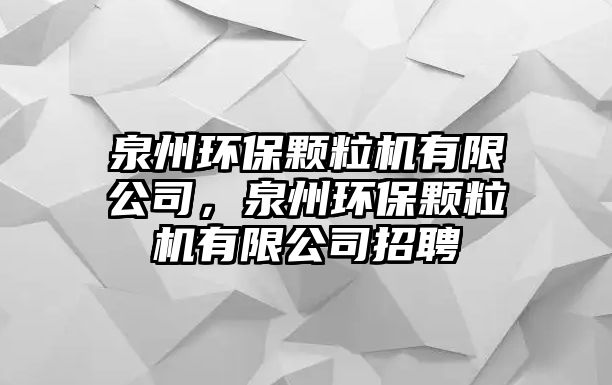 泉州环保颗粒机有限公司，泉州环保颗粒机有限公司招聘